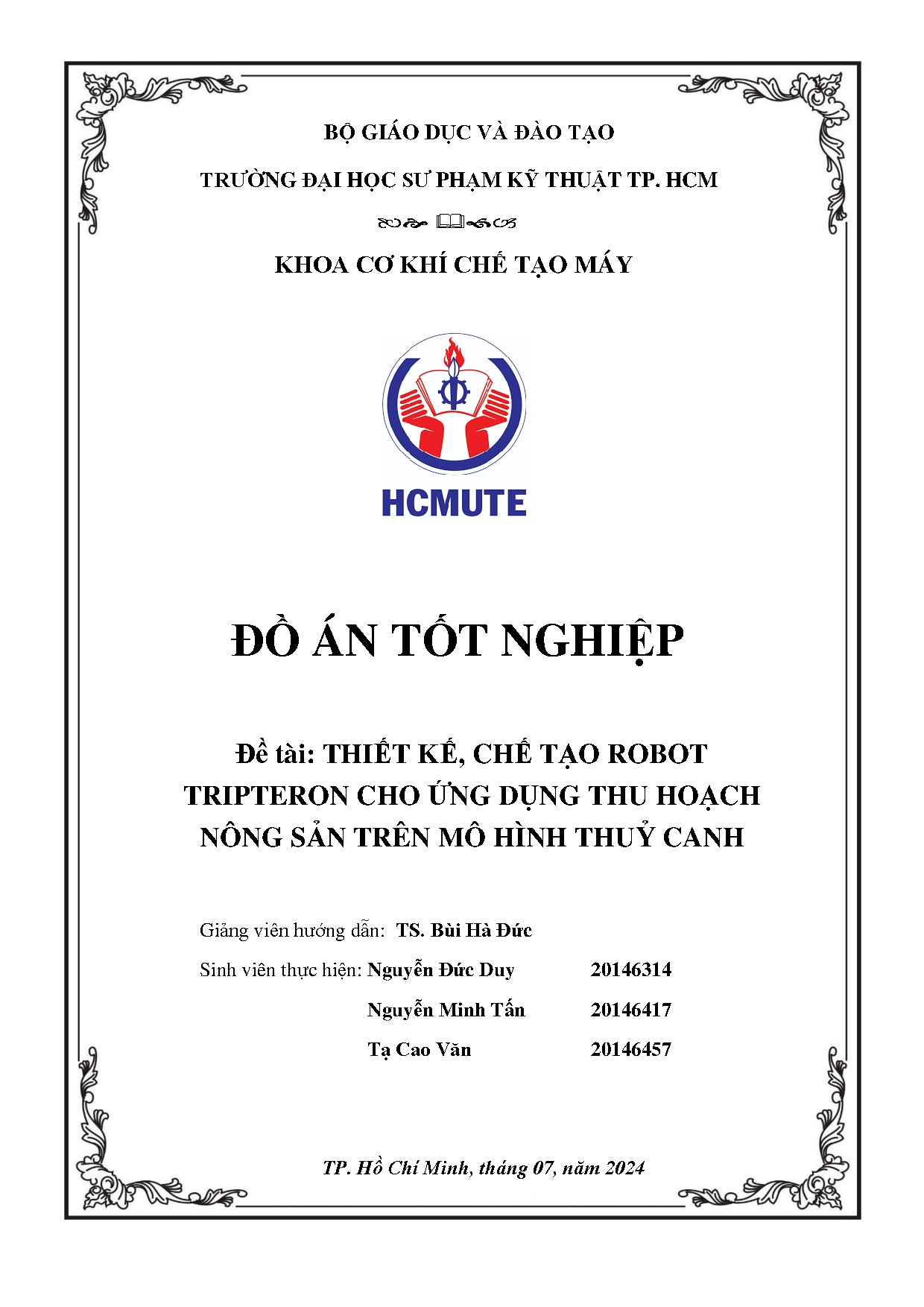 BỘ GIÁO DỤC VÀ ĐÀO TẠO

TRƯỜNG ĐẠI HỌC SƯ PHẠM KỸ THUẬT TP. HCM

KHOA CƠ KHÍ CHẾ TẠO MÁY

HCMUTE

ĐỒ ÁN TỐT NGHIỆP

Đề tài: THIẾT KẾ, CHẾ TẠO ROBOT TRIPTERON CHO ỨNG DỤNG THU HOẠCH NÔNG SẢN TRÊN MÔ HÌNH THUỶ CANH

Giảng viên hướng dẫn: TS. Bùi Hà Đức

Sinh viên thực hiện: Nguyễn Đức Duy 20146314

Nguyễn Minh Tấn 20146417

Tạ Cao Văn 20146457

TP. Hồ Chí Minh, tháng 07, năm 2024